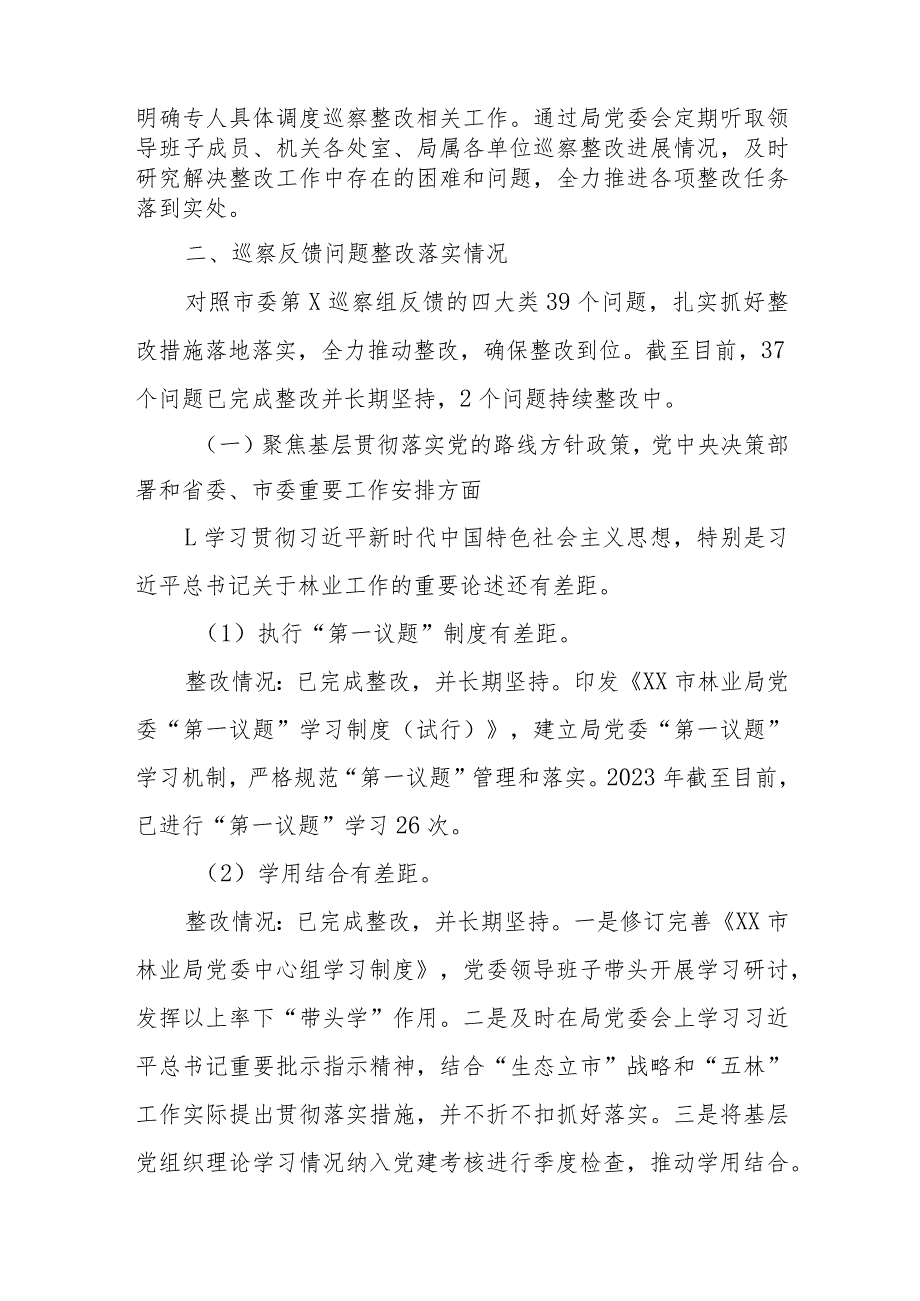 明确专人具体调度巡察整改相关工作。通过局党委会定期听取领导班子成员、机关各处室、局属各单位巡察整改进展情况，及时研究解决整改工作中存在的困难和问题，全力推进各项整改任务落到实处。

二、巡察反馈问题整改落实情况

对照市委第X巡察组反馈的四大类39个问题，扎实抓好整改措施落地落实，全力推动整改，确保整改到位。截至目前，37个问题已完成整改并长期坚持，2个问题持续整改中。

（一）聚焦基层贯彻落实党的路线方针政策，党中央决策部署和省委、市委重要工作安排方面

L学习贯彻习近平新时代中国特色社会主义思想，特别是习近平总书记关于林业工作的重要论述还有差距。

（1）执行“第一议题”制度有差距。

整改情况：已完成整改，并长期坚持。印发《XX市林业局党委“第一议题”学习制度（试行）》，建立局党委“第一议题”学习机制，严格规范“第一议题”管理和落实。2023年截至目前，已进行“第一议题”学习26次。

（2）学用结合有差距。

整改情况：已完成整改，并长期坚持。一是修订完善《XX市林业局党委中心组学习制度》，党委领导班子带头开展学习研讨，发挥以上率下“带头学”作用。二是及时在局党委会上学习习近平总书记重要批示指示精神，结合“生态立市”战略和“五林”工作实际提出贯彻落实措施，并不折不扣抓好落实。三是将基层党组织理论学习情况纳入党建考核进行季度检查，推动学用结合。